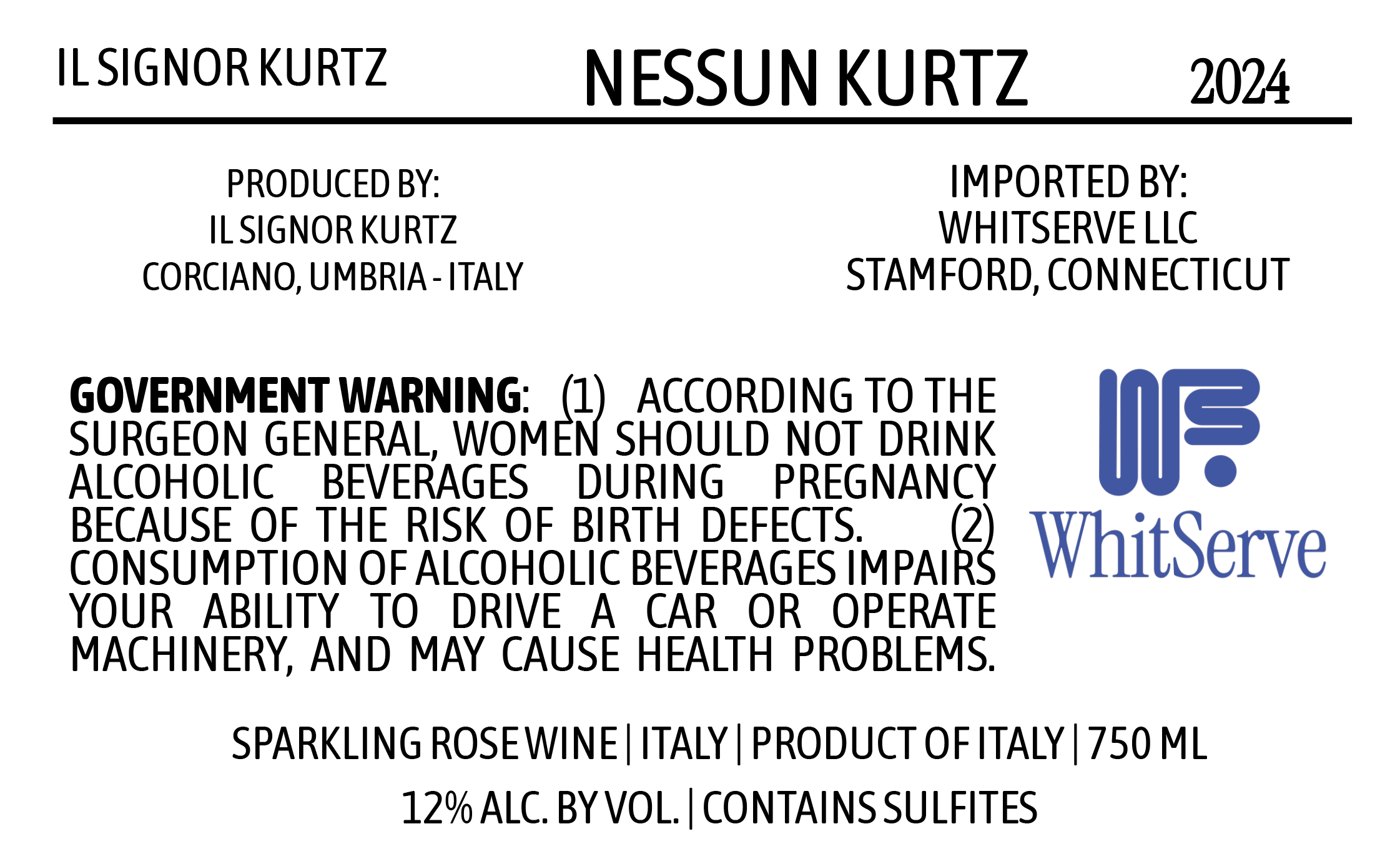 IL SIGNOR KURTZ NESSUN KURTZ 2024

PRODUCED BY:
IL SIGNOR KURTZ
CORCIANO, UMBRIA - ITALY

IMPORTED BY:
WHITSERVE LLC
STAMFORD, CONNECTICUT

GOVERNMENT WARNING: (1) ACCORDING TO THE SURGEON GENERAL, WOMEN SHOULD NOT DRINK ALCOHOLIC BEVERAGES DURING PREGNANCY BECAUSE OF THE RISK OF BIRTH DEFECTS. (2) CONSUMPTION OF ALCOHOLIC BEVERAGES IMPAIRS YOUR ABILITY TO DRIVE A CAR OR OPERATE MACHINERY, AND MAY CAUSE HEALTH PROBLEMS.

WhitServe

SPARKLING ROSE WINE | ITALY | PRODUCT OF ITALY | 750 ML
12% ALC. BY VOL. | CONTAINS SULFITES